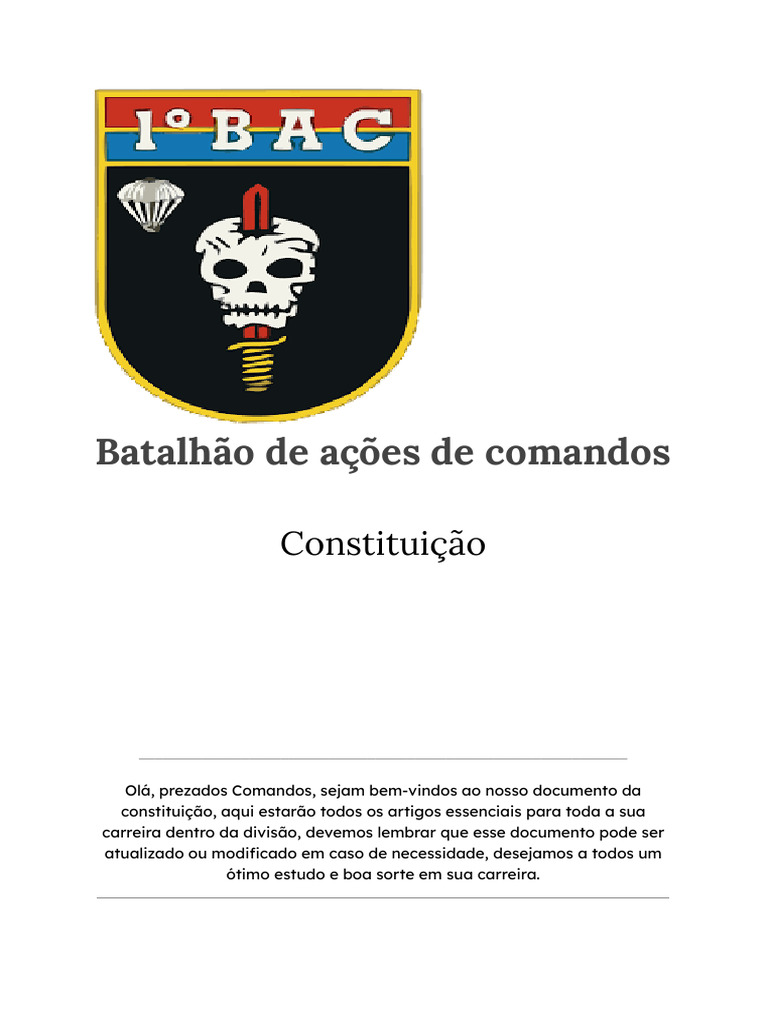 1º BAC

Batalhão de ações de comandos

Constituição

Olá, prezados Comandos, sejam bem-vindos ao nosso documento da constituição, aqui estarão todos os artigos essenciais para toda a sua carreira dentro da divisão, devemos lembrar que esse documento pode ser atualizado ou modificado em caso de necessidade, desejamos a todos um ótimo estudo e boa sorte em sua carreira.